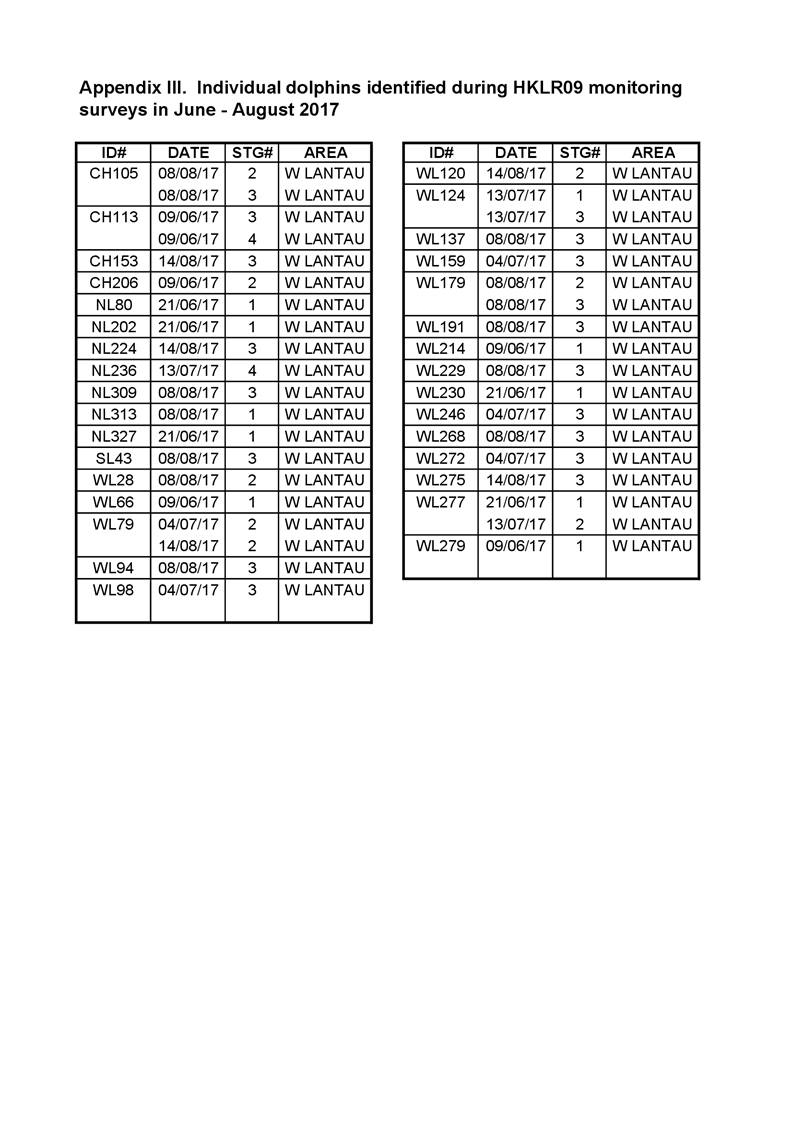 Appendix III. Individual dolphins identified during HKLR09 monitoring surveys in June - August 2017

| ID# | DATE | STG# | AREA |
|---|---|---|---|
| CH105 | 08/08/17 | 2 | W LANTAU |
| | 08/08/17 | 3 | W LANTAU |
| CH113 | 09/06/17 | 3 | W LANTAU |
| | 09/06/17 | 4 | W LANTAU |
| CH153 | 14/08/17 | 3 | W LANTAU |
| CH206 | 09/06/17 | 2 | W LANTAU |
| NL80 | 21/06/17 | 1 | W LANTAU |
| NL202 | 21/06/17 | 1 | W LANTAU |
| NL224 | 14/08/17 | 3 | W LANTAU |
| NL236 | 13/07/17 | 4 | W LANTAU |
| NL309 | 08/08/17 | 3 | W LANTAU |
| NL313 | 08/08/17 | 1 | W LANTAU |
| NL327 | 21/06/17 | 1 | W LANTAU |
| SL43 | 08/08/17 | 3 | W LANTAU |
| WL28 | 08/08/17 | 2 | W LANTAU |
| WL66 | 09/06/17 | 1 | W LANTAU |
| WL79 | 04/07/17 | 2 | W LANTAU |
| | 14/08/17 | 2 | W LANTAU |
| WL94 | 08/08/17 | 3 | W LANTAU |
| WL98 | 04/07/17 | 3 | W LANTAU |

| ID# | DATE | STG# | AREA |
|---|---|---|---|
| WL120 | 14/08/17 | 2 | W LANTAU |
| WL124 | 13/07/17 | 1 | W LANTAU |
| | 13/07/17 | 3 | W LANTAU |
| WL137 | 08/08/17 | 3 | W LANTAU |
| WL159 | 04/07/17 | 3 | W LANTAU |
| WL179 | 08/08/17 | 2 | W LANTAU |
| | 08/08/17 | 3 | W LANTAU |
| WL191 | 08/08/17 | 3 | W LANTAU |
| WL214 | 09/06/17 | 1 | W LANTAU |
| WL229 | 08/08/17 | 3 | W LANTAU |
| WL230 | 21/06/17 | 1 | W LANTAU |
| WL246 | 04/07/17 | 3 | W LANTAU |
| WL268 | 08/08/17 | 3 | W LANTAU |
| WL272 | 04/07/17 | 3 | W LANTAU |
| WL275 | 14/08/17 | 3 | W LANTAU |
| WL277 | 21/06/17 | 1 | W LANTAU |
| | 13/07/17 | 2 | W LANTAU |
| WL279 | 09/06/17 | 1 | W LANTAU |